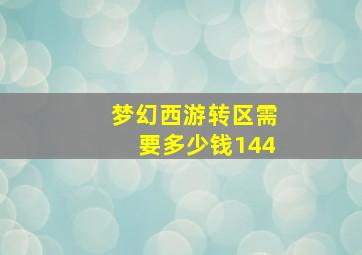 梦幻西游转区需要多少钱144